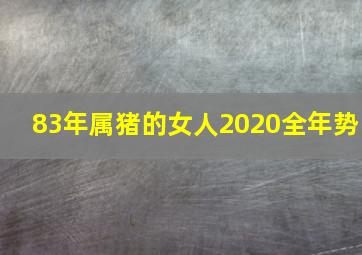 83年属猪的女人2020全年势